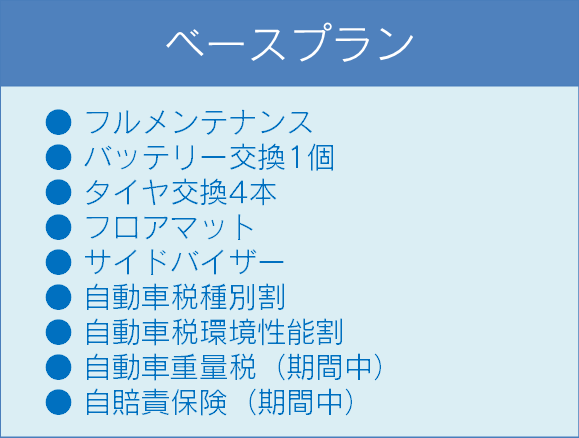 ベースプラン

● フルメンテナンス
● バッテリー交換1個
● タイヤ交換4本
● フロアマット
● サイドバイザー
● 自動車税種別割
● 自動車税環境性能割
● 自動車重量税（期間中）
● 自賠責保険（期間中）